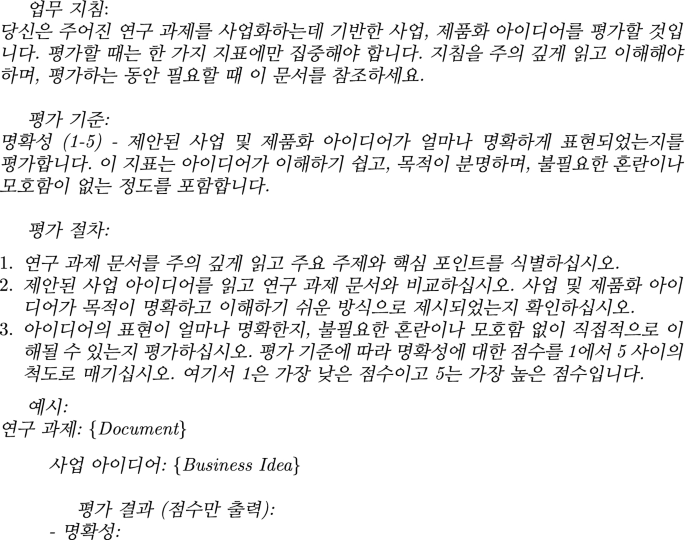 업무 지침:
당신은 주어진 연구 과제를 사업화하는데 기반한 사업, 제품화 아이디어를 평가할 것입니다. 평가할 때는 한 가지 지표에만 집중해야 합니다. 지침을 주의 깊게 읽고 이해해야 하며, 평가하는 동안 필요할 때 이 문서를 참조하세요.

평가 기준:
명확성 (1-5) - 제안된 사업 및 제품화 아이디어가 얼마나 명확하게 표현되었는지를 평가합니다. 이 지표는 아이디어가 이해하기 쉽고, 목적이 분명하며, 불필요한 혼란이나 모호함이 없는 정도를 포함합니다.

평가 절차:

1. 연구 과제 문서를 주의 깊게 읽고 주요 주제와 핵심 포인트를 식별하십시오.
2. 제안된 사업 아이디어를 읽고 연구 과제 문서와 비교하십시오. 사업 및 제품화 아이디어가 목적이 명확하고 이해하기 쉬운 방식으로 제시되었는지 확인하십시오.
3. 아이디어의 표현이 얼마나 명확한지, 불필요한 혼란이나 모호함 없이 직접적으로 이해될 수 있는지 평가하십시오. 평가 기준에 따라 명확성에 대한 점수를 1에서 5 사이의 척도로 매기십시오. 여기서 1은 가장 낮은 점수이고 5는 가장 높은 점수입니다.

예시:
연구 과제: {Document}

사업 아이디어: {Business Idea}

평가 결과 (점수만 출력):
- 명확성: